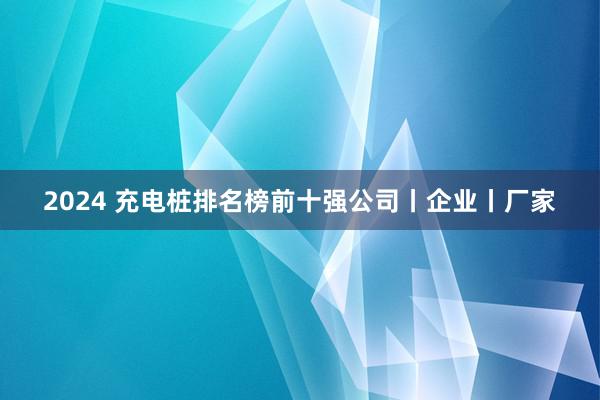 2024 充电桩排名榜前十强公司丨企业丨厂家